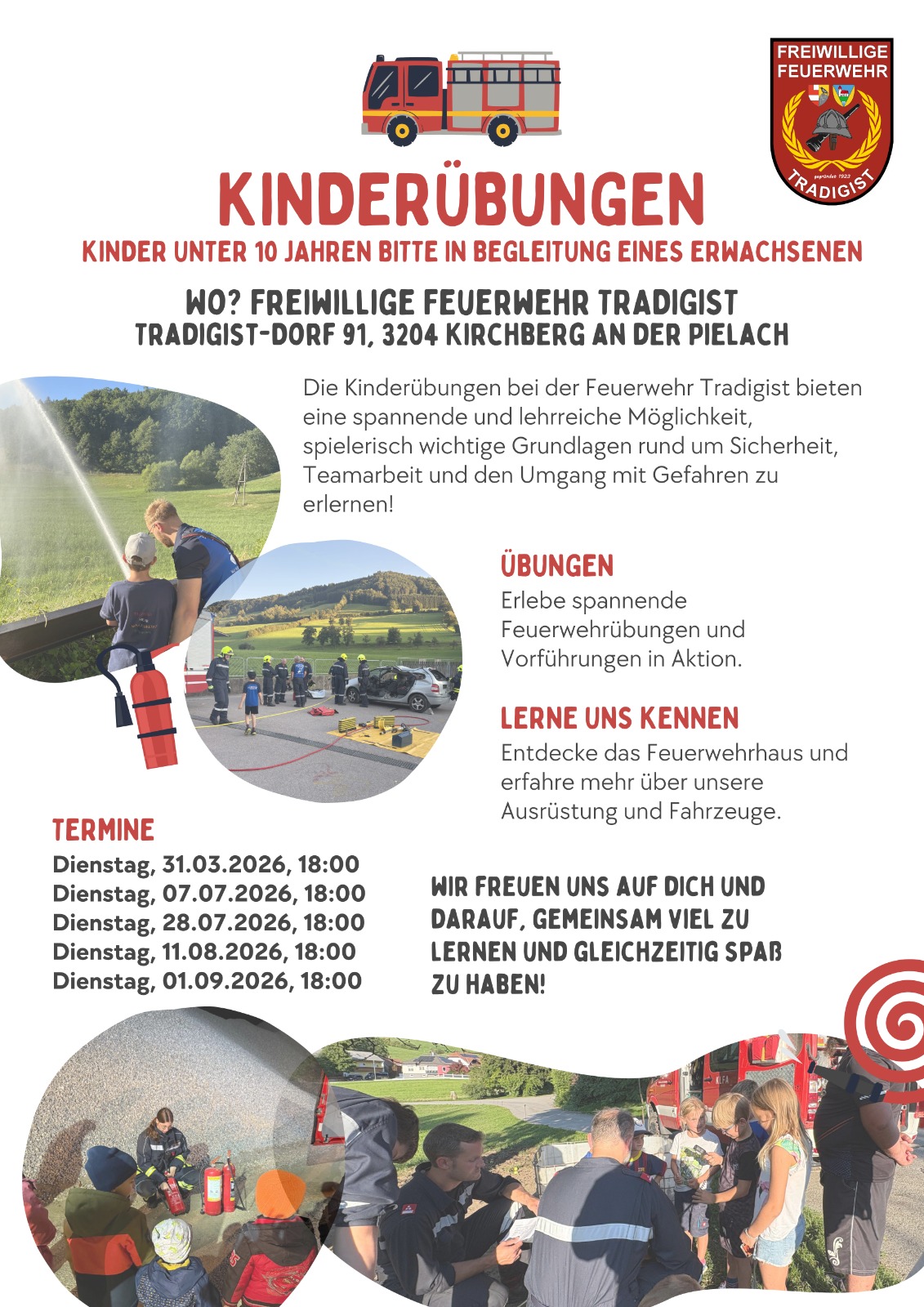 FREIWILLIGE FEUERWEHR
gegründet 1923
TRADIGIST

KINDERÜBUNGEN

KINDER UNTER 10 JAHREN BITTE IN BEGLEITUNG EINES ERWACHSENEN

WO? FREIWILLIGE FEUERWEHR TRADIGIST
TRADIGIST-DORF 91, 3204 KIRCHBERG AN DER PIELACH

Die Kinderübungen bei der Feuerwehr Tradigist bieten eine spannende und lehrreiche Möglichkeit, spielerisch wichtige Grundlagen rund um Sicherheit, Teamarbeit und den Umgang mit Gefahren zu erlernen!

ÜBUNGEN
Erlebe spannende Feuerwehrübungen und Vorführungen in Aktion.

LERNE UNS KENNEN
Entdecke das Feuerwehrhaus und erfahre mehr über unsere Ausrüstung und Fahrzeuge.

TERMINE
Dienstag, 31.03.2026, 18:00
Dienstag, 07.07.2026, 18:00
Dienstag, 28.07.2026, 18:00
Dienstag, 11.08.2026, 18:00
Dienstag, 01.09.2026, 18:00

WIR FREUEN UNS AUF DICH UND DARAUF, GEMEINSAM VIEL ZU LERNEN UND GLEICHZEITIG SPAß ZU HABEN!